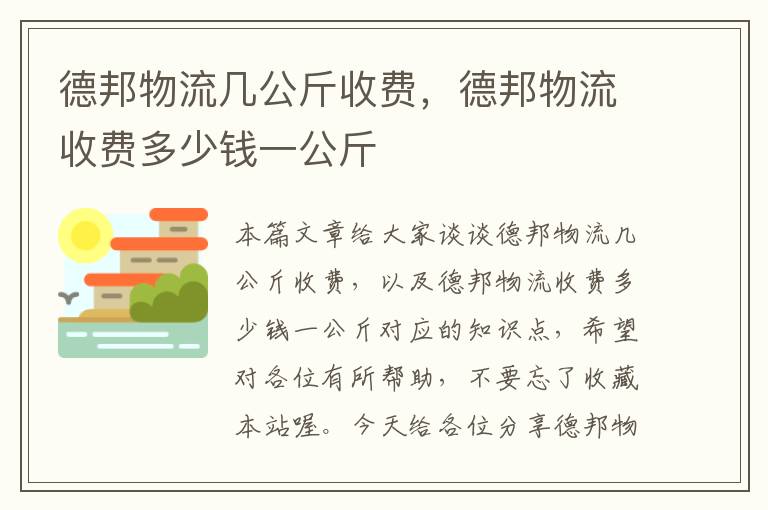 德邦物流几公斤收费，德邦物流收费多少钱一公斤

本篇文章给大家谈谈德邦物流几公斤收费，以及德邦物流收费多少钱一公斤对应的知识点，希望对各位有所帮助，不要忘了收藏本站喔。今天给各位分享德邦物